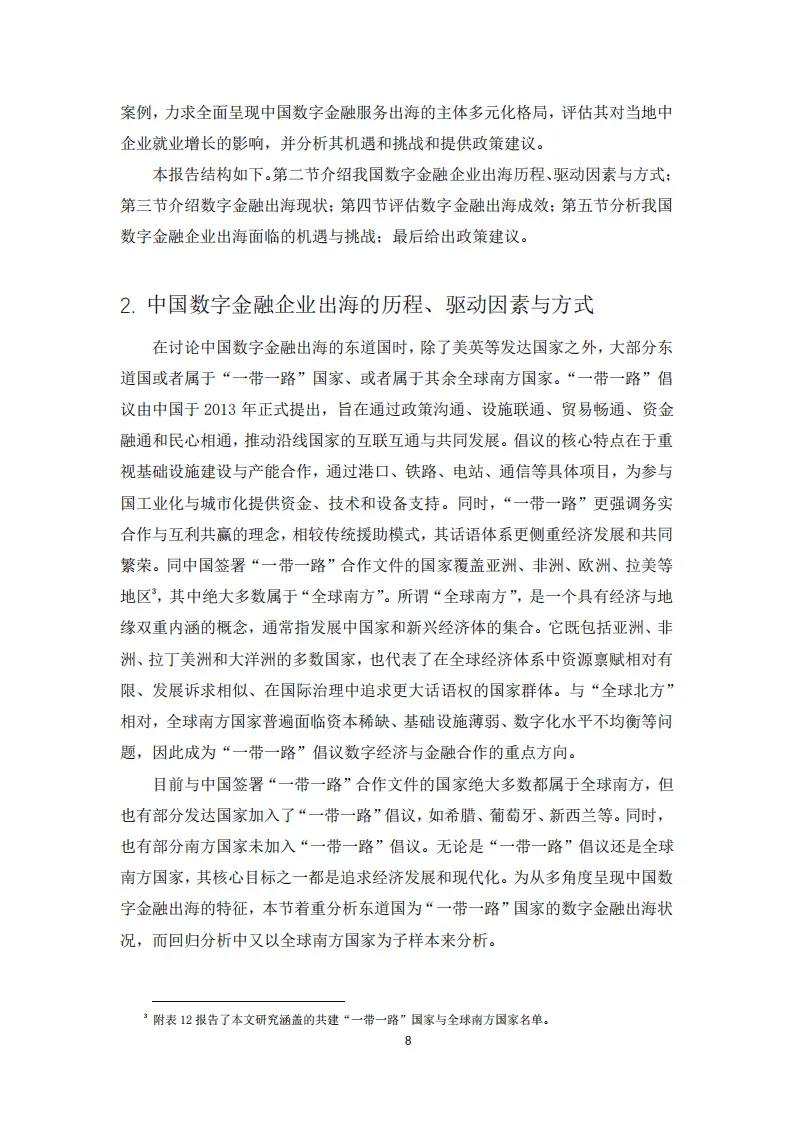 案例，力求全面呈现中国数字金融服务出海的主体多元化格局，评估其对当地中企业就业增长的影响，并分析其机遇和挑战和提供政策建议。

本报告结构如下。第二节介绍我国数字金融企业出海历程、驱动因素与方式；第三节介绍数字金融出海现状；第四节评估数字金融出海成效；第五节分析我国数字金融企业出海面临的机遇与挑战；最后给出政策建议。

2. 中国数字金融企业出海的历程、驱动因素与方式

在讨论中国数字金融出海的东道国时，除了美英等发达国家之外，大部分东道国或者属于“一带一路”国家、或者属于其余全球南方国家。“一带一路”倡议由中国于 2013 年正式提出，旨在通过政策沟通、设施联通、贸易畅通、资金融通和民心相通，推动沿线国家的互联互通与共同发展。倡议的核心特点在于重视基础设施建设与产能合作，通过港口、铁路、电站、通信等具体项目，为参与国工业化与城市化提供资金、技术和设备支持。同时，“一带一路”更强调务实合作与互利共赢的理念，相较传统援助模式，其话语体系更侧重经济发展和共同繁荣。同中国签署“一带一路”合作文件的国家覆盖亚洲、非洲、欧洲、拉美等地区$^3$，其中绝大多数属于“全球南方”。所谓“全球南方”，是一个具有经济与地缘双重内涵的概念，通常指发展中国家和新兴经济体的集合。它既包括亚洲、非洲、拉丁美洲和大洋洲的多数国家，也代表了在全球经济体系中资源禀赋相对有限、发展诉求相似、在国际治理中追求更大话语权的国家群体。与“全球北方”相对，全球南方国家普遍面临资本稀缺、基础设施薄弱、数字化水平不均衡等问题，因此成为“一带一路”倡议数字经济与金融合作的重点方向。

目前与中国签署“一带一路”合作文件的国家绝大多数都属于全球南方，但也有部分发达国家加入了“一带一路”倡议，如希腊、葡萄牙、新西兰等。同时，也有部分南方国家未加入“一带一路”倡议。无论是“一带一路”倡议还是全球南方国家，其核心目标之一都是追求经济发展和现代化。为从多角度呈现中国数字金融出海的特征，本节着重分析东道国为“一带一路”国家的数字金融出海状况，而回归分析中又以全球南方国家为子样本来分析。

$^3$ 附表 12 报告了本文研究涵盖的共建“一带一路”国家与全球南方国家名单。

8